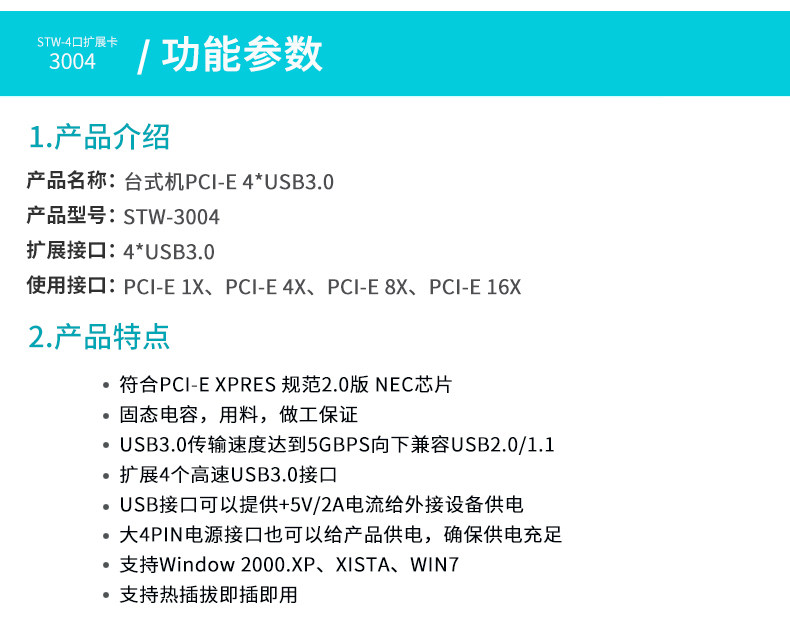 STW-4口扩展卡
3004

/ 功能参数

1.产品介绍

产品名称：台式机PCI-E 4*USB3.0
产品型号：STW-3004
扩展接口：4*USB3.0
使用接口：PCI-E 1X、PCI-E 4X、PCI-E 8X、PCI-E 16X

2.产品特点

• 符合PCI-E XPRES 规范2.0版 NEC芯片
• 固态电容，用料，做工保证
• USB3.0传输速度达到5GBPS向下兼容USB2.0/1.1
• 扩展4个高速USB3.0接口
• USB接口可以提供+5V/2A电流给外接设备供电
• 大4PIN电源接口也可以给产品供电，确保供电充足
• 支持Window 2000.XP、XISTA、WIN7
• 支持热插拔即插即用